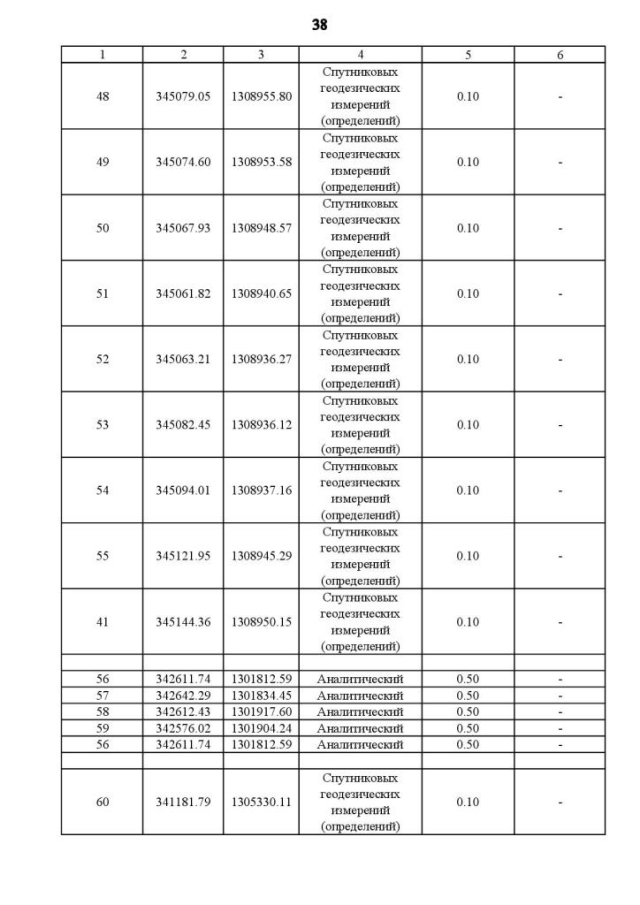 38

| 1 | 2 | 3 | 4 | 5 | 6 |
|---|---|---|---|---|---|
| 48 | 345079.05 | 1308955.80 | Спутниковых геодезических измерений (определений) | 0.10 | - |
| 49 | 345074.60 | 1308953.58 | Спутниковых геодезических измерений (определений) | 0.10 | - |
| 50 | 345067.93 | 1308948.57 | Спутниковых геодезических измерений (определений) | 0.10 | - |
| 51 | 345061.82 | 1308940.65 | Спутниковых геодезических измерений (определений) | 0.10 | - |
| 52 | 345063.21 | 1308936.27 | Спутниковых геодезических измерений (определений) | 0.10 | - |
| 53 | 345082.45 | 1308936.12 | Спутниковых геодезических измерений (определений) | 0.10 | - |
| 54 | 345094.01 | 1308937.16 | Спутниковых геодезических измерений (определений) | 0.10 | - |
| 55 | 345121.95 | 1308945.29 | Спутниковых геодезических измерений (определений) | 0.10 | - |
| 41 | 345144.36 | 1308950.15 | Спутниковых геодезических измерений (определений) | 0.10 | - |
| | | | | | |
| 56 | 342611.74 | 1301812.59 | Аналитический | 0.50 | - |
| 57 | 342642.29 | 1301834.45 | Аналитический | 0.50 | - |
| 58 | 342612.43 | 1301917.60 | Аналитический | 0.50 | - |
| 59 | 342576.02 | 1301904.24 | Аналитический | 0.50 | - |
| 56 | 342611.74 | 1301812.59 | Аналитический | 0.50 | - |
| | | | | | |
| 60 | 341181.79 | 1305330.11 | Спутниковых геодезических измерений (определений) | 0.10 | - |